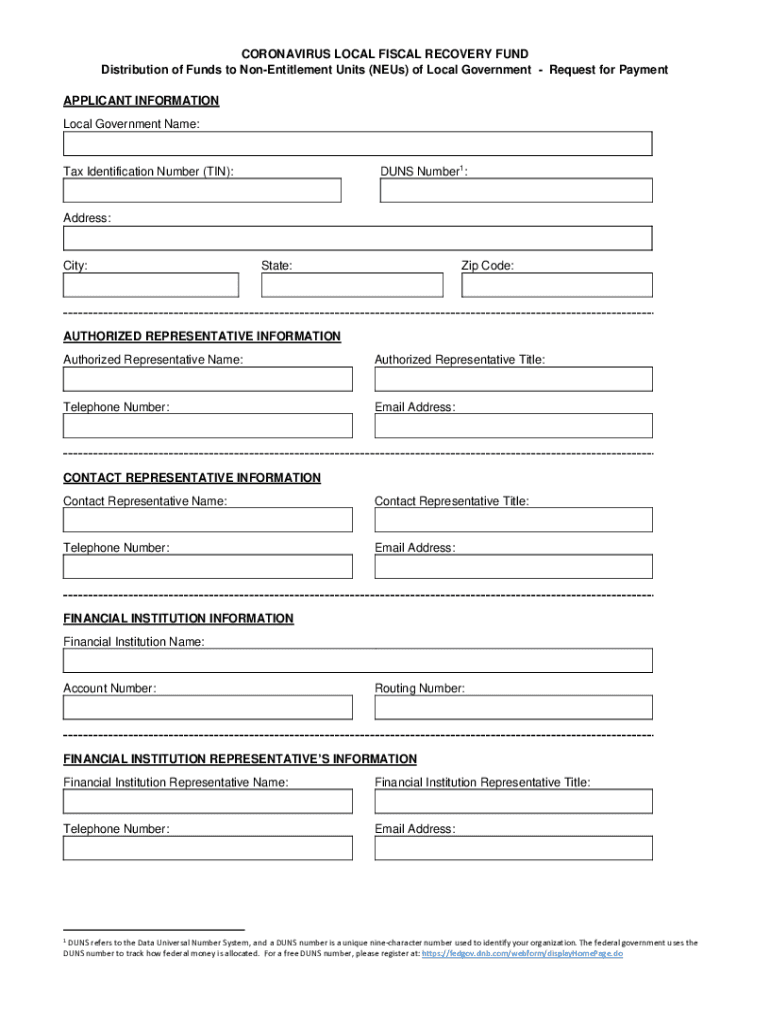 CORONAVIRUS LOCAL FISCAL RECOVERY FUND
Distribution of Funds to Non-Entitlement Units (NEUs) of Local Government - Request for Payment

APPLICANT INFORMATION

Local Government Name:

Tax Identification Number (TIN):

DUNS Number$^1$:

Address:

City:

State:

Zip Code:

AUTHORIZED REPRESENTATIVE INFORMATION

Authorized Representative Name:

Authorized Representative Title:

Telephone Number:

Email Address:

CONTACT REPRESENTATIVE INFORMATION

Contact Representative Name:

Contact Representative Title:

Telephone Number:

Email Address:

FINANCIAL INSTITUTION INFORMATION

Financial Institution Name:

Account Number:

Routing Number:

FINANCIAL INSTITUTION REPRESENTATIVE'S INFORMATION

Financial Institution Representative Name:

Financial Institution Representative Title:

Telephone Number:

Email Address:

$^1$ DUNS refers to the Data Universal Number System, and a DUNS number is a unique nine-character number used to identify your organization. The federal government uses the DUNS number to track how federal money is allocated. For a free DUNS number, please register at: https://fedgov.dnb.com/webform/displayHomePage.do